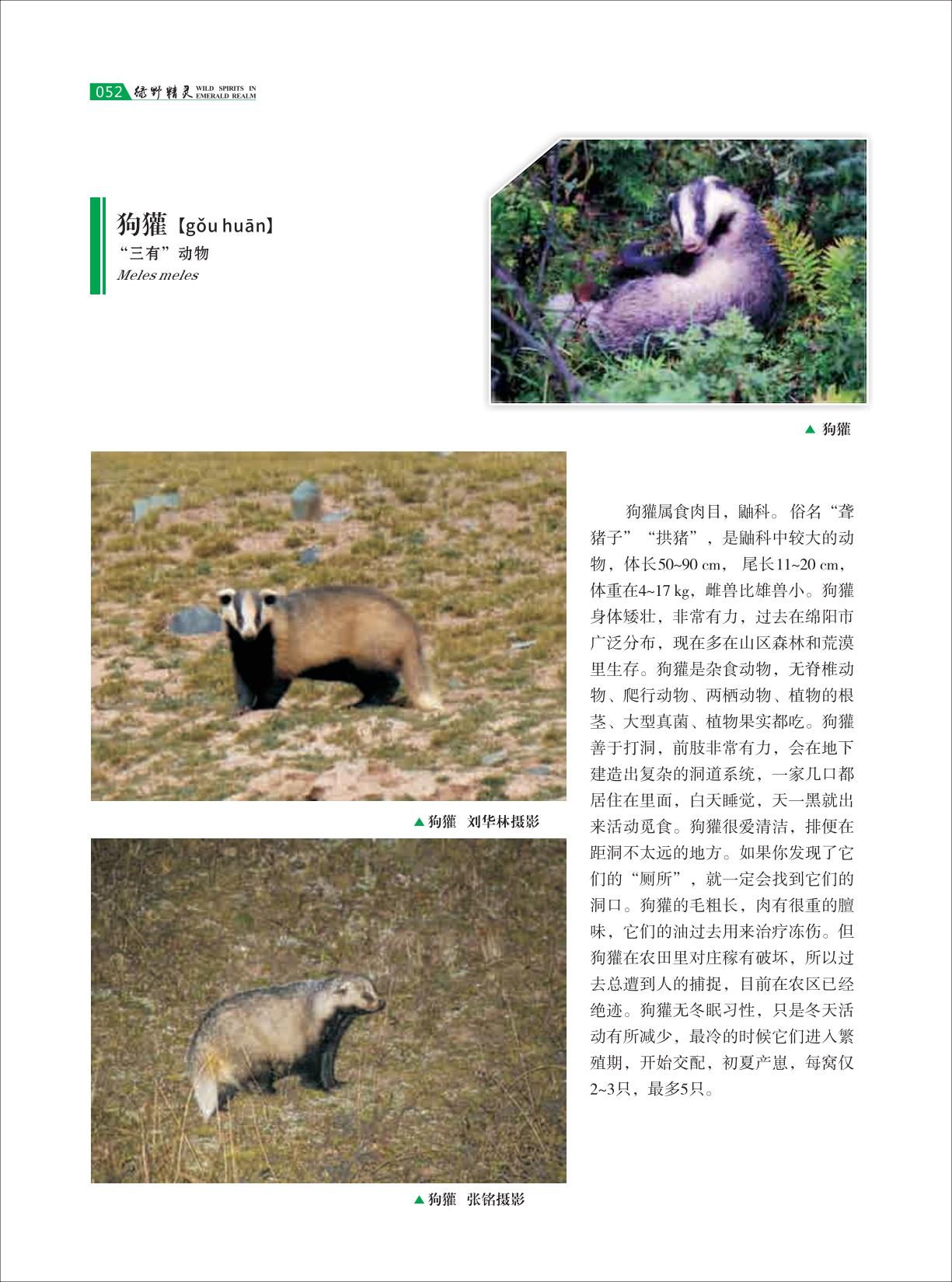 052 绿野精灵 WILD SPIRITS IN EMERALD REALM

狗獾【gǒu huān】
“三有”动物
Meles meles

▲ 狗獾

▲狗獾 刘华林摄影

▲狗獾 张铭摄影

狗獾属食肉目，鼬科。俗名“聋猪子”“拱猪”，是鼬科中较大的动物，体长50~90 cm，尾长11~20 cm，体重在4~17 kg，雌兽比雄兽小。狗獾身体矮壮，非常有力，过去在绵阳市广泛分布，现在多在山区森林和荒漠里生存。狗獾是杂食动物，无脊椎动物、爬行动物、两栖动物、植物的根茎、大型真菌、植物果实都吃。狗獾善于打洞，前肢非常有力，会在地下建造出复杂的洞道系统，一家几口都居住在里面，白天睡觉，天一黑就出来活动觅食。狗獾很爱清洁，排便在距洞不太远的地方。如果你发现了它们的“厕所”，就一定会找到它们的洞口。狗獾的毛粗长，肉有很重的膻味，它们的油过去用来治疗冻伤。但狗獾在农田里对庄稼有破坏，所以过去总遭到人的捕捉，目前在农区已经绝迹。狗獾无冬眠习性，只是冬天活动有所减少，最冷的时候它们进入繁殖期，开始交配，初夏产崽，每窝仅2~3只，最多5只。